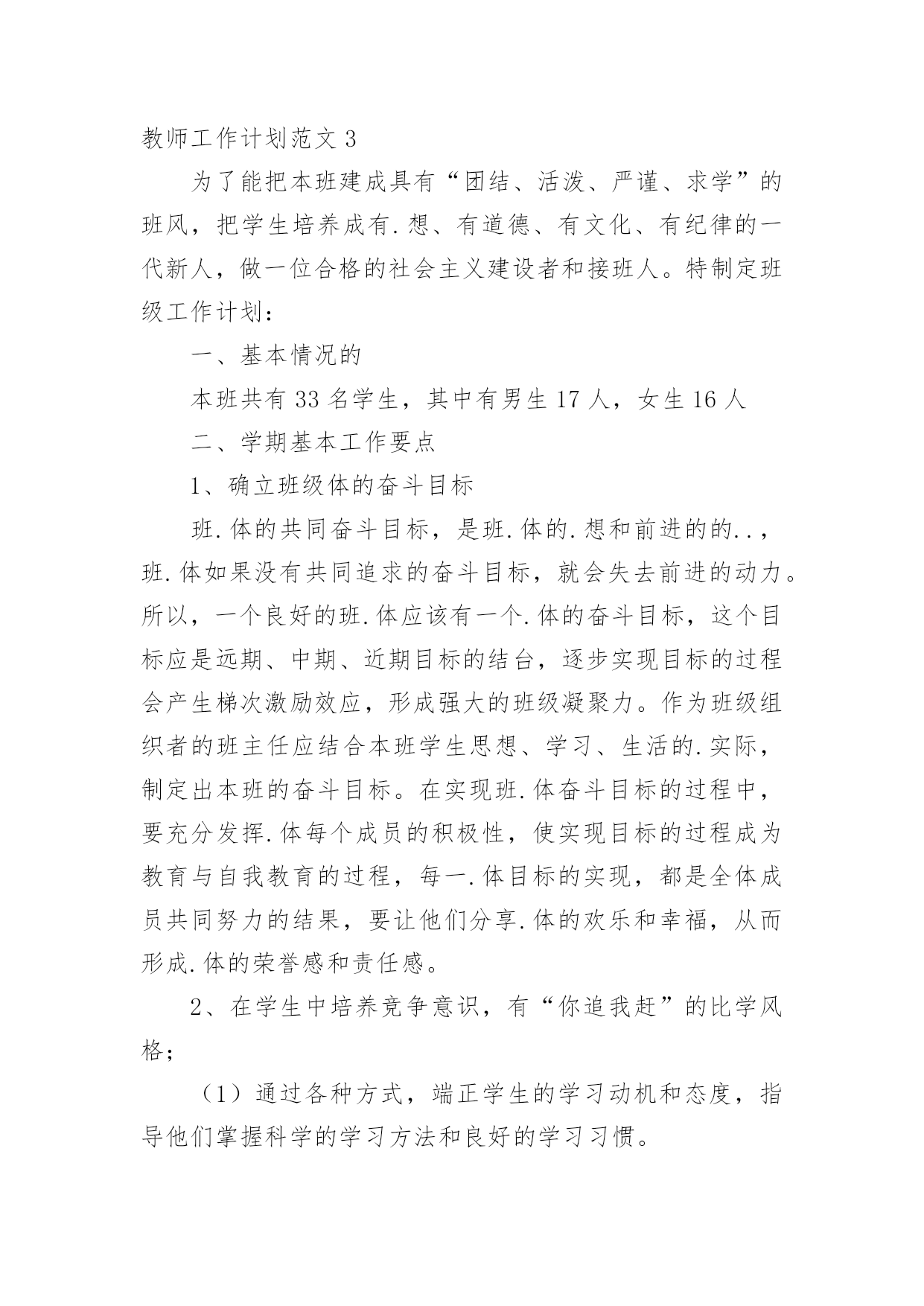 教师工作计划范文 3

为了能把本班建成具有“团结、活泼、严谨、求学”的班风，把学生培养成有.想、有道德、有文化、有纪律的一代新人，做一位合格的社会主义建设者和接班人。特制定班级工作计划：

一、基本情况的

本班共有 33 名学生，其中有男生 17 人，女生 16 人

二、学期基本工作要点

1、确立班级体的奋斗目标

班.体的共同奋斗目标，是班.体的.想和前进的的..，班.体如果没有共同追求的奋斗目标，就会失去前进的动力。所以，一个良好的班.体应该有一个.体的奋斗目标，这个目标应是远期、中期、近期目标的结台，逐步实现目标的过程会产生梯次激励效应，形成强大的班级凝聚力。作为班级组织者的班主任应结合本班学生思想、学习、生活的.实际，制定出本班的奋斗目标。在实现班.体奋斗目标的过程中，要充分发挥.体每个成员的积极性，使实现目标的过程成为教育与自我教育的过程，每一.体目标的实现，都是全体成员共同努力的结果，要让他们分享.体的欢乐和幸福，从而形成.体的荣誉感和责任感。

2、在学生中培养竞争意识，有“你追我赶”的比学风格；

（1）通过各种方式，端正学生的学习动机和态度，指导他们掌握科学的学习方法和良好的学习习惯。